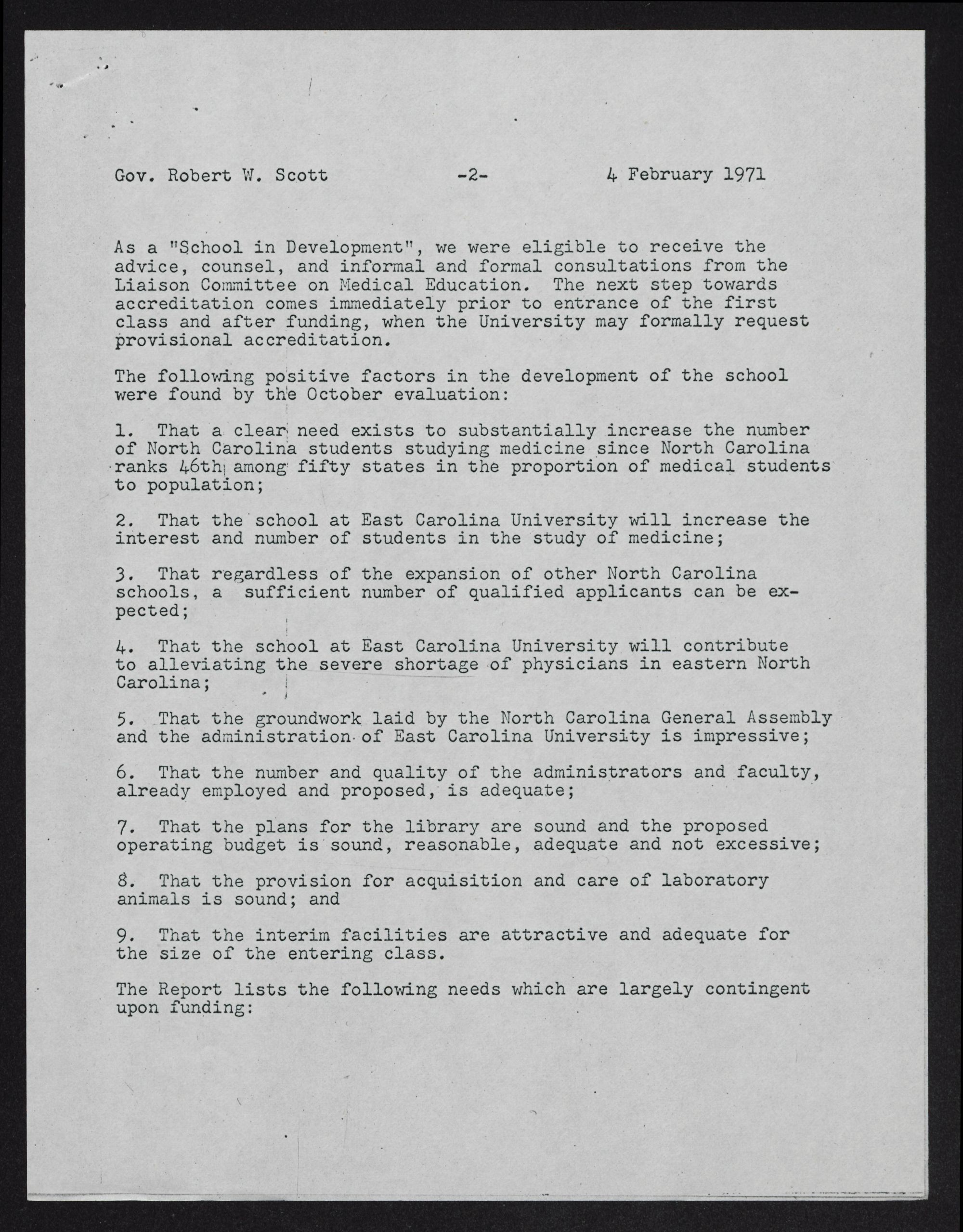 Gov. Robert W. Scott -2- 4 February 1971

As a "School in Development", we were eligible to receive the advice, counsel, and informal and formal consultations from the Liaison Committee on Medical Education. The next step towards accreditation comes immediately prior to entrance of the first class and after funding, when the University may formally request provisional accreditation.

The following positive factors in the development of the school were found by the October evaluation:

1. That a clear need exists to substantially increase the number of North Carolina students studying medicine since North Carolina ranks 46th among fifty states in the proportion of medical students to population;

2. That the school at East Carolina University will increase the interest and number of students in the study of medicine;

3. That regardless of the expansion of other North Carolina schools, a sufficient number of qualified applicants can be expected;

4. That the school at East Carolina University will contribute to alleviating the severe shortage of physicians in eastern North Carolina;

5. That the groundwork laid by the North Carolina General Assembly and the administration of East Carolina University is impressive;

6. That the number and quality of the administrators and faculty, already employed and proposed, is adequate;

7. That the plans for the library are sound and the proposed operating budget is sound, reasonable, adequate and not excessive;

8. That the provision for acquisition and care of laboratory animals is sound; and

9. That the interim facilities are attractive and adequate for the size of the entering class.

The Report lists the following needs which are largely contingent upon funding: